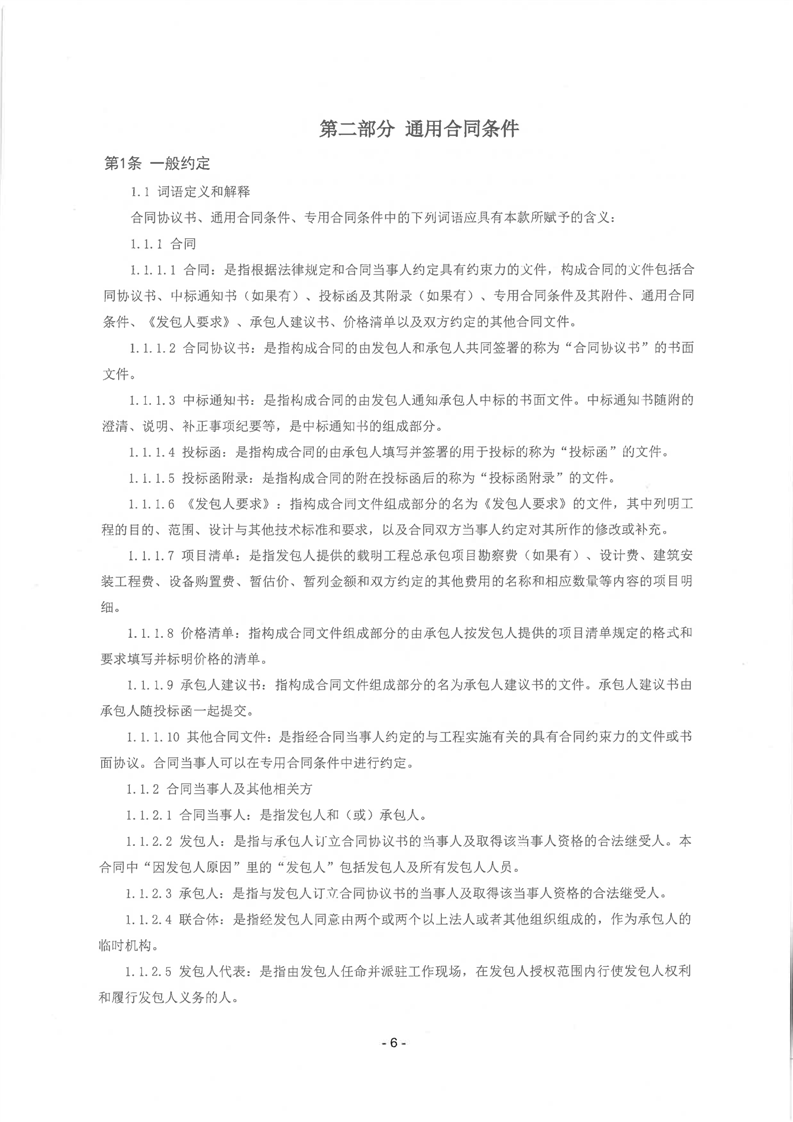 第二部分 通用合同条件

第1条 一般约定

1.1 词语定义和解释

合同协议书、通用合同条件、专用合同条件中的下列词语应具有本款所赋予的含义：

1.1.1 合同

1.1.1.1 合同：是指根据法律规定和合同当事人约定具有约束力的文件，构成合同的文件包括合同协议书、中标通知书（如果有）、投标函及其附录（如果有）、专用合同条件及其附件、通用合同条件、《发包人要求》、承包人建议书、价格清单以及双方约定的其他合同文件。

1.1.1.2 合同协议书：是指构成合同的由发包人和承包人共同签署的称为“合同协议书”的书面文件。

1.1.1.3 中标通知书：是指构成合同的由发包人通知承包人中标的书面文件。中标通知书随附的澄清、说明、补正事项纪要等，是中标通知书的组成部分。

1.1.1.4 投标函：是指构成合同的由承包人填写并签署的用于投标的称为“投标函”的文件。

1.1.1.5 投标函附录：是指构成合同的附在投标函后的称为“投标函附录”的文件。

1.1.1.6 《发包人要求》：指构成合同文件组成部分的名为《发包人要求》的文件，其中列明工程的目的、范围、设计与其他技术标准和要求，以及合同双方当事人约定对其所作的修改或补充。

1.1.1.7 项目清单：是指发包人提供的载明工程总承包项目勘察费（如果有）、设计费、建筑安装工程费、设备购置费、暂估价、暂列金额和双方约定的其他费用的名称和相应数量等内容的项目明细。

1.1.1.8 价格清单：指构成合同文件组成部分的由承包人按发包人提供的项目清单规定的格式和要求填写并标明价格的清单。

1.1.1.9 承包人建议书：指构成合同文件组成部分的名为承包人建议书的文件。承包人建议书由承包人随投标函一起提交。

1.1.1.10 其他合同文件：是指经合同当事人约定的与工程实施有关的具有合同约束力的文件或书面协议。合同当事人可以在专用合同条件中进行约定。

1.1.2 合同当事人及其他相关方

1.1.2.1 合同当事人：是指发包人和（或）承包人。

1.1.2.2 发包人：是指与承包人订立合同协议书的当事人及取得该当事人资格的合法继受人。本合同中“因发包人原因”里的“发包人”包括发包人及所有发包人人员。

1.1.2.3 承包人：是指与发包人订立合同协议书的当事人及取得该当事人资格的合法继受人。

1.1.2.4 联合体：是指经发包人同意由两个或两个以上法人或者其他组织组成的，作为承包人的临时机构。

1.1.2.5 发包人代表：是指由发包人任命并派驻工作现场，在发包人授权范围内行使发包人权利和履行发包人义务的人。

- 6 -